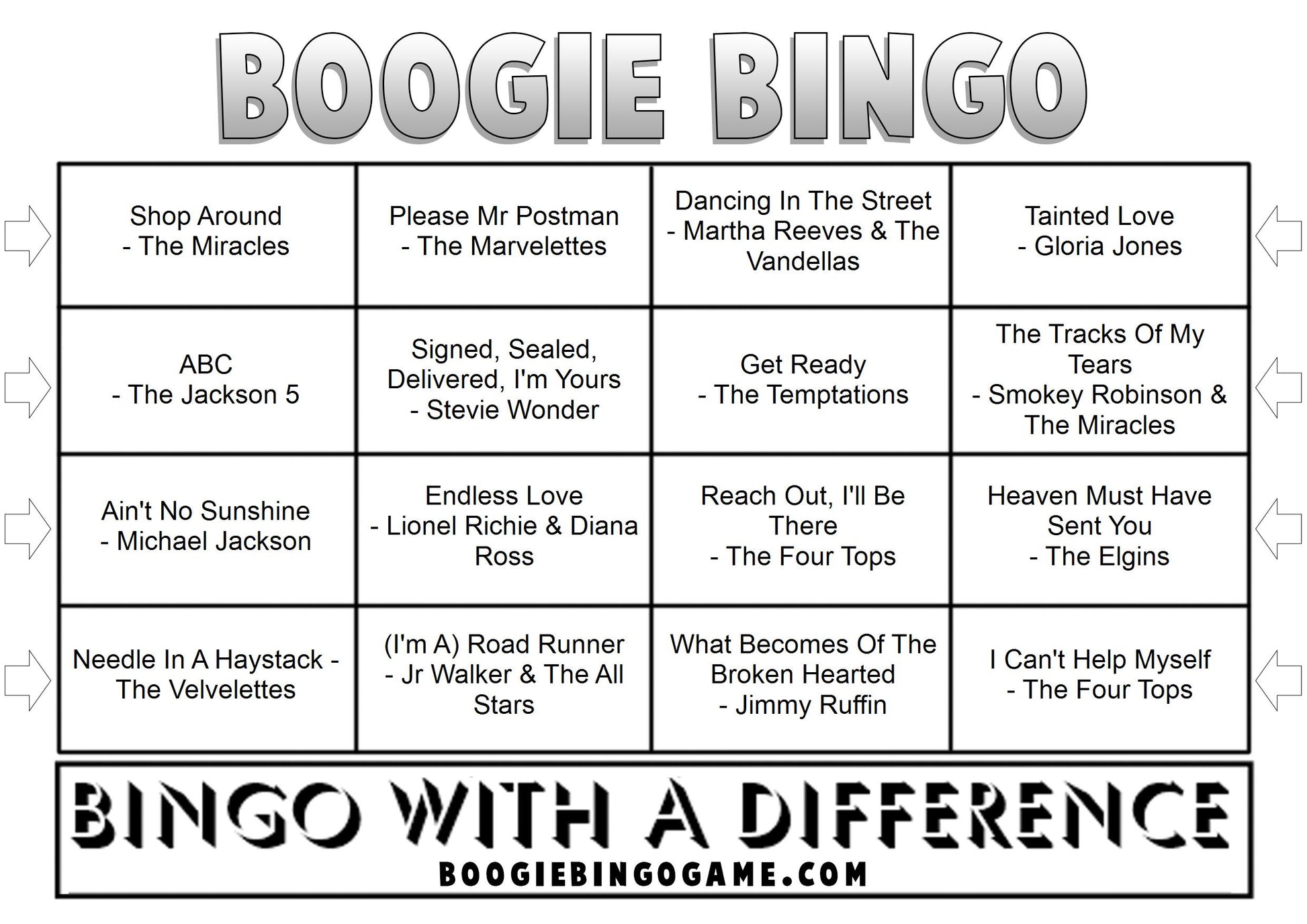 BOOGIE BINGO

| Shop Around - The Miracles | Please Mr Postman - The Marvelettes | Dancing In The Street - Martha Reeves & The Vandellas | Tainted Love - Gloria Jones |
|---|---|---|---|
| ABC - The Jackson 5 | Signed, Sealed, Delivered, I'm Yours - Stevie Wonder | Get Ready - The Temptations | The Tracks Of My Tears - Smokey Robinson & The Miracles |
| Ain't No Sunshine - Michael Jackson | Endless Love - Lionel Richie & Diana Ross | Reach Out, I'll Be There - The Four Tops | Heaven Must Have Sent You - The Elgins |
| Needle In A Haystack - The Velvelettes | (I'm A) Road Runner - Jr Walker & The All Stars | What Becomes Of The Broken Hearted - Jimmy Ruffin | I Can't Help Myself - The Four Tops |

BINGO WITH A DIFFERENCE
BOOGIEBINGOGAME.COM